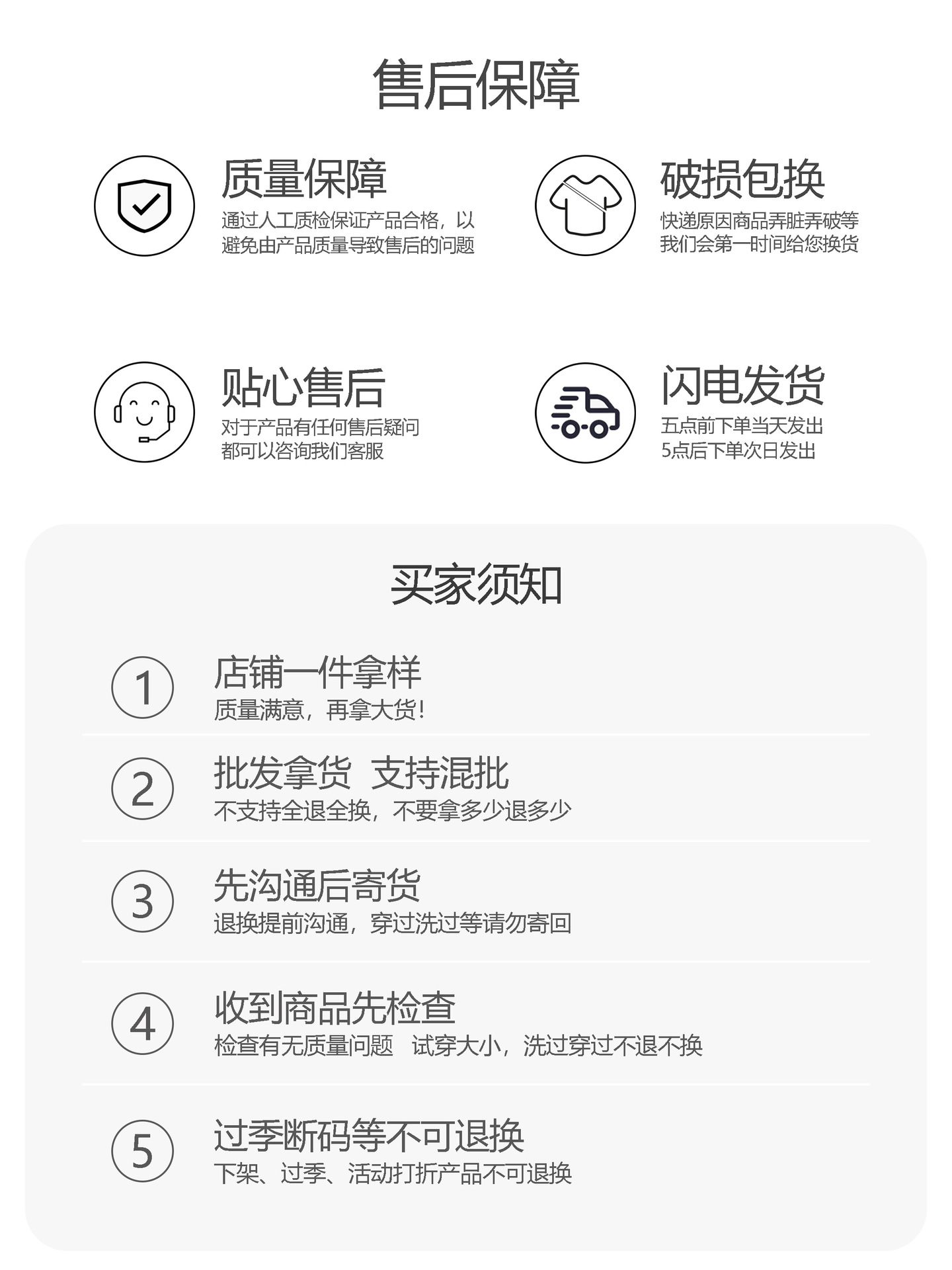 售后保障

质量保障
通过人工质检保证产品合格，以避免由产品质量导致售后的问题

破损包换
快递原因商品弄脏弄破等我们会第一时间给您换货

贴心售后
对于产品有任何售后疑问都可以咨询我们客服

闪电发货
五点前下单当天发出
5点后下单次日发出

买家须知

1
店铺一件拿样
质量满意，再拿大货！

2
批发拿货 支持混批
不支持全退全换，不要拿多少退多少

3
先沟通后寄货
退换提前沟通，穿过洗过等请勿寄回

4
收到商品先检查
检查有无质量问题 试穿大小，洗过穿过不退不换

5
过季断码等不可退换
下架、过季、活动打折产品不可退换